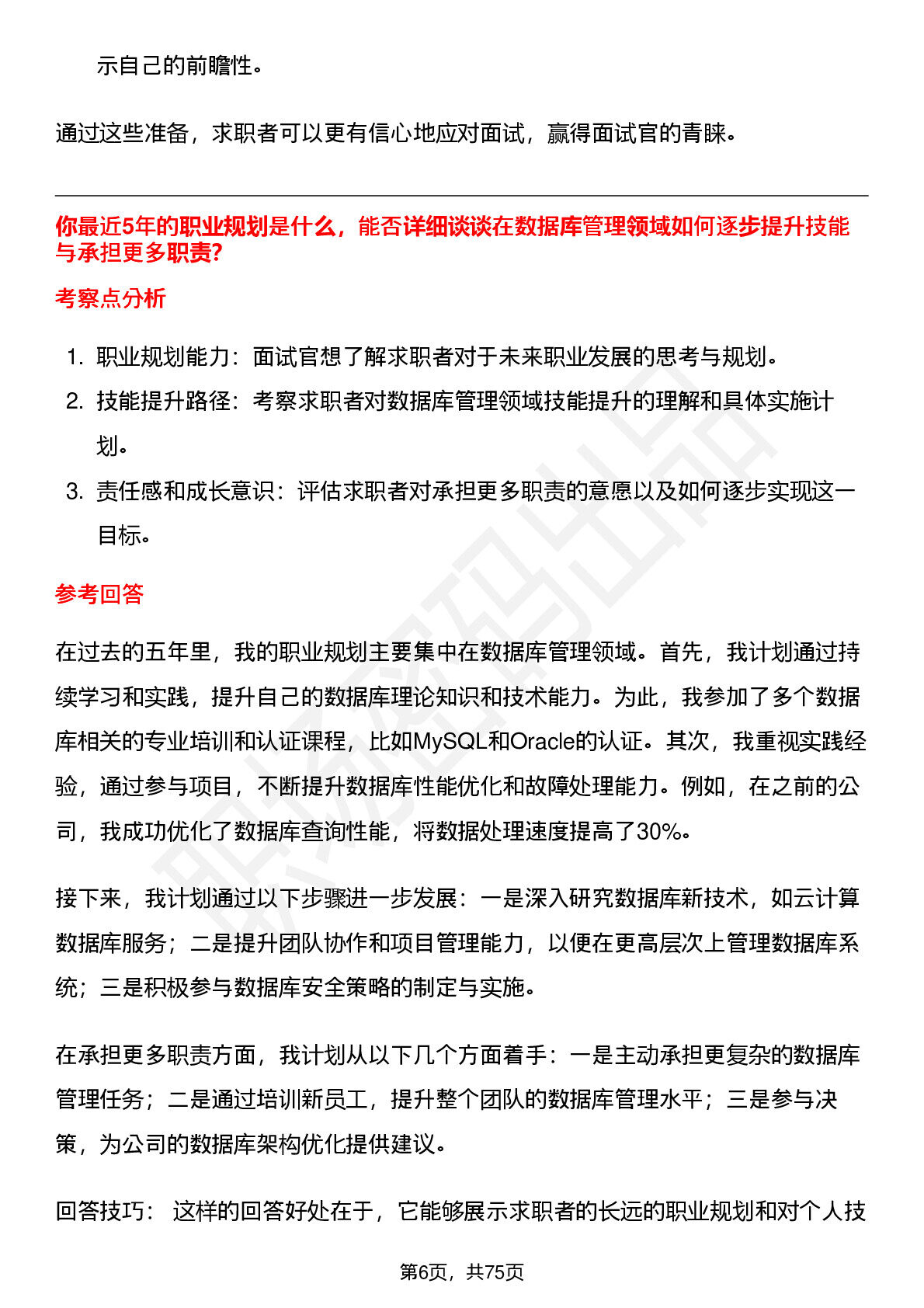 示自己的前瞻性。

通过这些准备，求职者可以更有信心地应对面试，赢得面试官的青睐。

你最近5年的职业规划是什么，能否详细谈谈在数据库管理领域如何逐步提升技能与承担更多职责?

考察点分析

1. 职业规划能力：面试官想了解求职者对于未来职业发展的思考与规划。
2. 技能提升路径：考察求职者对数据库管理领域技能提升的理解和具体实施计划。
3. 责任感和成长意识：评估求职者对承担更多职责的意愿以及如何逐步实现这一目标。

参考回答

在过去的五年里，我的职业规划主要集中在数据库管理领域。首先，我计划通过持续学习和实践，提升自己的数据库理论知识和技术能力。为此，我参加了多个数据库相关的专业培训和认证课程，比如MySQL和Oracle的认证。其次，我重视实践经验，通过参与项目，不断提升数据库性能优化和故障处理能力。例如，在之前的公司，我成功优化了数据库查询性能，将数据处理速度提高了30%。

接下来，我计划通过以下步骤进一步发展：一是深入研究数据库新技术，如云计算数据库服务；二是提升团队协作和项目管理能力，以便在更高层次上管理数据库系统；三是积极参与数据库安全策略的制定与实施。

在承担更多职责方面，我计划从以下几个方面着手：一是主动承担更复杂的数据库管理任务；二是通过培训新员工，提升整个团队的数据库管理水平；三是参与决策，为公司的数据库架构优化提供建议。

回答技巧： 这样的回答好处在于，它能够展示求职者的长远的职业规划和对个人技

第6页，共75页

职场密码出品